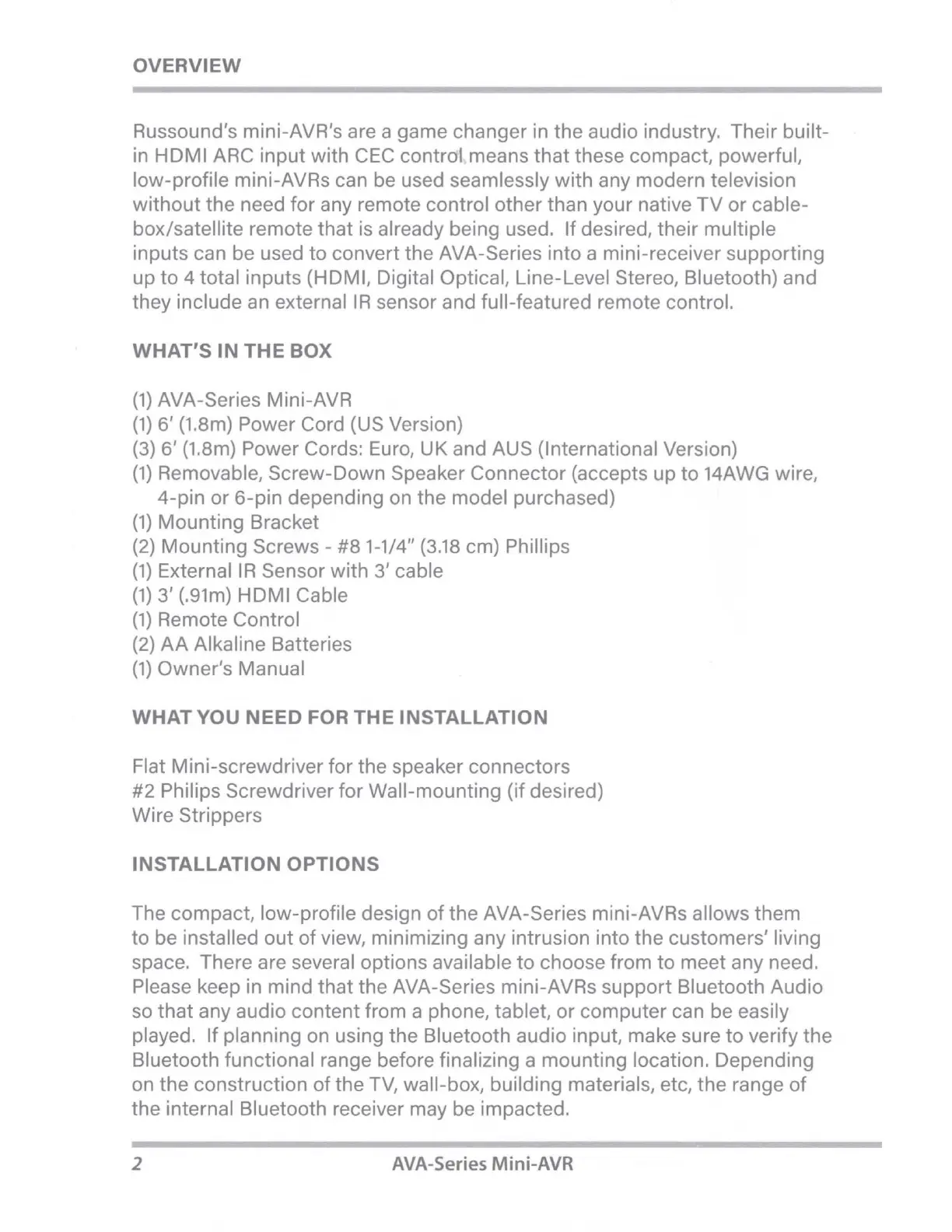 OVERVIEW

Russound's mini-AVR's are a game changer in the audio industry. Their built-in HDMI ARC input with CEC control means that these compact, powerful, low-profile mini-AVRs can be used seamlessly with any modern television without the need for any remote control other than your native TV or cable-box/satellite remote that is already being used. If desired, their multiple inputs can be used to convert the AVA-Series into a mini-receiver supporting up to 4 total inputs (HDMI, Digital Optical, Line-Level Stereo, Bluetooth) and they include an external IR sensor and full-featured remote control.

WHAT'S IN THE BOX

(1) AVA-Series Mini-AVR
(1) 6' (1.8m) Power Cord (US Version)
(3) 6' (1.8m) Power Cords: Euro, UK and AUS (International Version)
(1) Removable, Screw-Down Speaker Connector (accepts up to 14AWG wire, 4-pin or 6-pin depending on the model purchased)
(1) Mounting Bracket
(2) Mounting Screws - #8 1-1/4" (3.18 cm) Phillips
(1) External IR Sensor with 3' cable
(1) 3' (.91m) HDMI Cable
(1) Remote Control
(2) AA Alkaline Batteries
(1) Owner's Manual

WHAT YOU NEED FOR THE INSTALLATION

Flat Mini-screwdriver for the speaker connectors
#2 Philips Screwdriver for Wall-mounting (if desired)
Wire Strippers

INSTALLATION OPTIONS

The compact, low-profile design of the AVA-Series mini-AVRs allows them to be installed out of view, minimizing any intrusion into the customers' living space. There are several options available to choose from to meet any need. Please keep in mind that the AVA-Series mini-AVRs support Bluetooth Audio so that any audio content from a phone, tablet, or computer can be easily played. If planning on using the Bluetooth audio input, make sure to verify the Bluetooth functional range before finalizing a mounting location. Depending on the construction of the TV, wall-box, building materials, etc, the range of the internal Bluetooth receiver may be impacted.

2 AVA-Series Mini-AVR